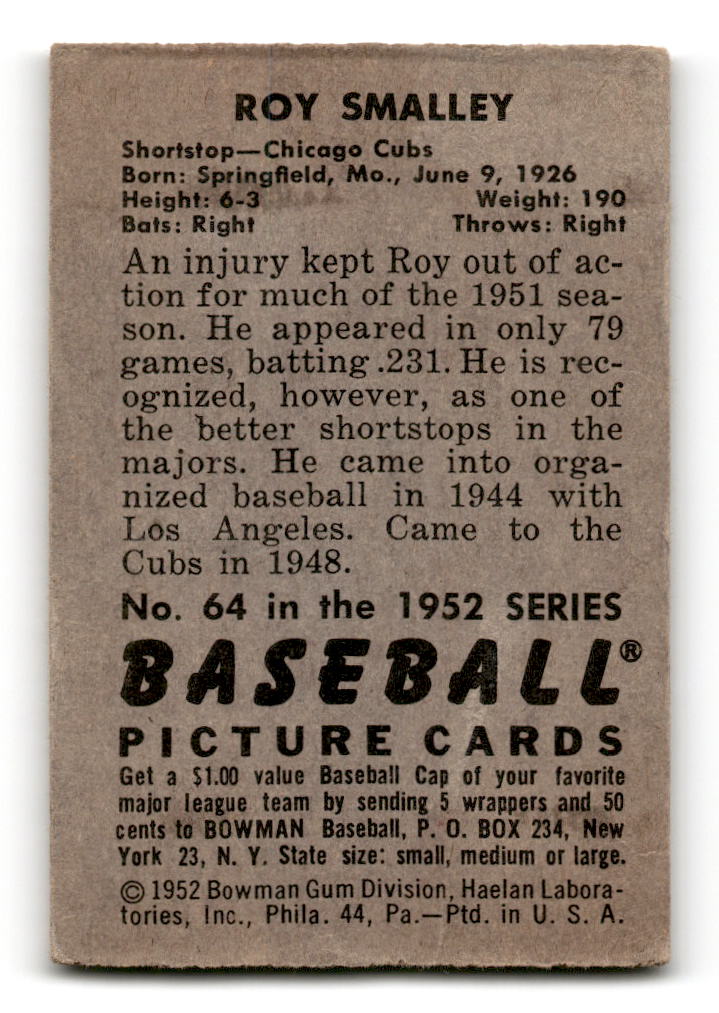 ROY SMALLEY

Shortstop—Chicago Cubs
Born: Springfield, Mo., June 9, 1926
Height: 6-3 Weight: 190
Bats: Right Throws: Right

An injury kept Roy out of action for much of the 1951 season. He appeared in only 79 games, batting .231. He is recognized, however, as one of the better shortstops in the majors. He came into organized baseball in 1944 with Los Angeles. Came to the Cubs in 1948.

No. 64 in the 1952 SERIES

BASEBALL®

PICTURE CARDS

Get a $1.00 value Baseball Cap of your favorite major league team by sending 5 wrappers and 50 cents to BOWMAN Baseball, P. O. BOX 234, New York 23, N. Y. State size: small, medium or large.

© 1952 Bowman Gum Division, Haelan Laboratories, Inc., Phila. 44, Pa.—Ptd. in U. S. A.